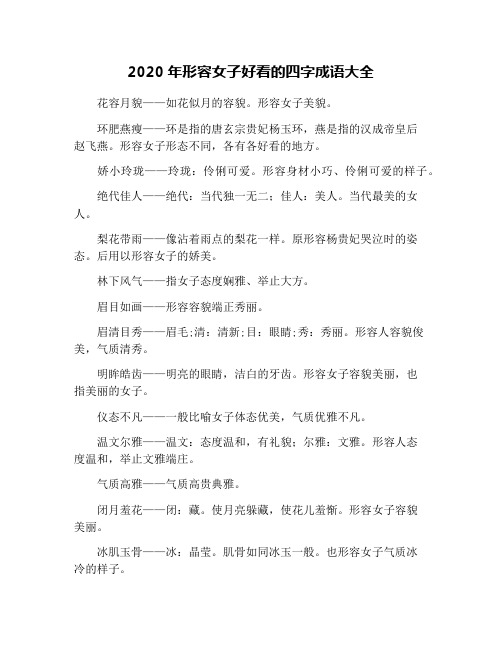 2020 年形容女子好看的四字成语大全

花容月貌——如花似月的容貌。形容女子美貌。

环肥燕瘦——环是指的唐玄宗贵妃杨玉环，燕是指的汉成帝皇后赵飞燕。形容女子形态不同，各有各好看的地方。

娇小玲珑——玲珑：伶俐可爱。形容身材小巧、伶俐可爱的样子。

绝代佳人——绝代：当代独一无二；佳人：美人。当代最美的女人。

梨花带雨——像沾着雨点的梨花一样。原形容杨贵妃哭泣时的姿态。后用以形容女子的娇美。

林下风气——指女子态度娴雅、举止大方。

眉目如画——形容容貌端正秀丽。

眉清目秀——眉毛;清：清新;目：眼睛;秀：秀丽。形容人容貌俊美，气质清秀。

明眸皓齿——明亮的眼睛，洁白的牙齿。形容女子容貌美丽，也指美丽的女子。

仪态不凡——一般比喻女子体态优美，气质优雅不凡。

温文尔雅——温文：态度温和，有礼貌；尔雅：文雅。形容人态度温和，举止文雅端庄。

气质高雅——气质高贵典雅。

闭月羞花——闭：藏。使月亮躲藏，使花儿羞惭。形容女子容貌美丽。

冰肌玉骨——冰：晶莹。肌骨如同冰玉一般。也形容女子气质冰冷的样子。